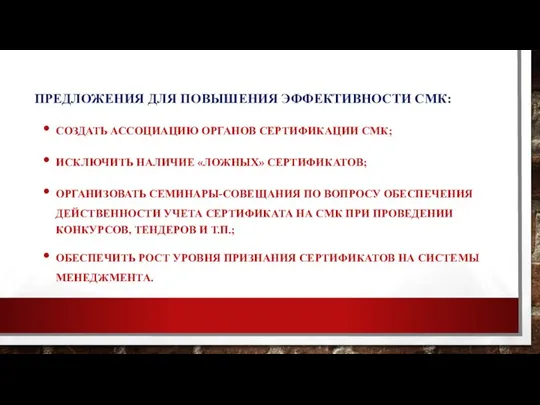 ПРЕДЛОЖЕНИЯ ДЛЯ ПОВЫШЕНИЯ ЭФФЕКТИВНОСТИ СМК:

• СОЗДАТЬ АССОЦИАЦИЮ ОРГАНОВ СЕРТИФИКАЦИИ СМК;

• ИСКЛЮЧИТЬ НАЛИЧИЕ «ЛОЖНЫХ» СЕРТИФИКАТОВ;

• ОРГАНИЗОВАТЬ СЕМИНАРЫ-СОВЕЩАНИЯ ПО ВОПРОСУ ОБЕСПЕЧЕНИЯ ДЕЙСТВЕННОСТИ УЧЕТА СЕРТИФИКАТА НА СМК ПРИ ПРОВЕДЕНИИ КОНКУРСОВ, ТЕНДЕРОВ И Т.П.;

• ОБЕСПЕЧИТЬ РОСТ УРОВНЯ ПРИЗНАНИЯ СЕРТИФИКАТОВ НА СИСТЕМЫ МЕНЕДЖМЕНТА.